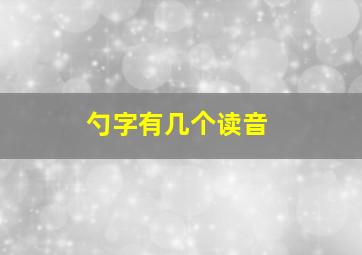 勺字有几个读音